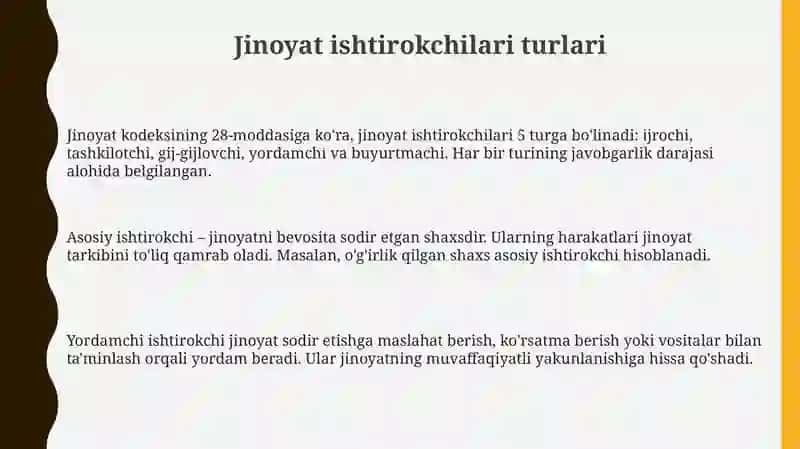 Jinoyat ishtirokchilari turlari

Jinoyat kodeksining 28-moddasiga ko'ra, jinoyat ishtirokchilari 5 turga bo'linadi: ijrochi, tashkilotchi, gij-gijlovchi, yordamchi va buyurtmachi. Har bir turining javobgarlik darajasi alohida belgilangan.

Asosiy ishtirokchi – jinoyatni bevosita sodir etgan shaxsdir. Ularning harakatlari jinoyat tarkibini to'liq qamrab oladi. Masalan, o'g'irlik qilgan shaxs asosiy ishtirokchi hisoblanadi.

Yordamchi ishtirokchi jinoyat sodir etishga maslahat berish, ko'rsatma berish yoki vositalar bilan ta'minlash orqali yordam beradi. Ular jinoyatning muvaffaqiyatli yakunlanishiga hissa qo'shadi.